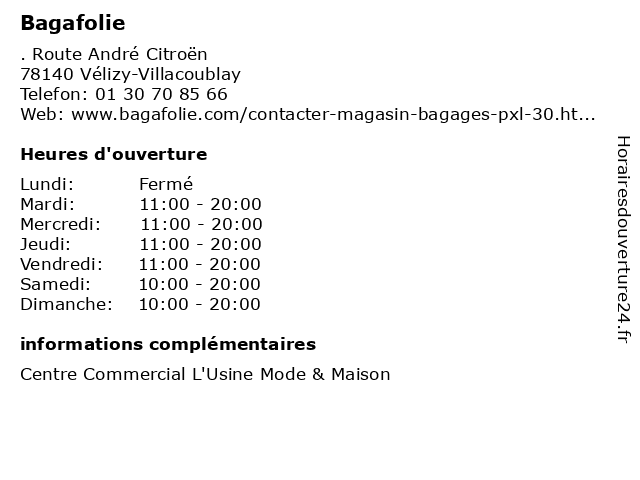 Bagafolie

. Route André Citroën
78140 Vélizy-Villacoublay
Telefon: 01 30 70 85 66
Web: www.bagafolie.com/contacter-magasin-bagages-pxl-30.ht...

Heures d'ouverture

| | |
|---|---|
| Lundi: | Fermé |
| Mardi: | 11:00 - 20:00 |
| Mercredi: | 11:00 - 20:00 |
| Jeudi: | 11:00 - 20:00 |
| Vendredi: | 11:00 - 20:00 |
| Samedi: | 10:00 - 20:00 |
| Dimanche: | 10:00 - 20:00 |

informations complémentaires

Centre Commercial L'Usine Mode & Maison

Horairesdouverture24.fr